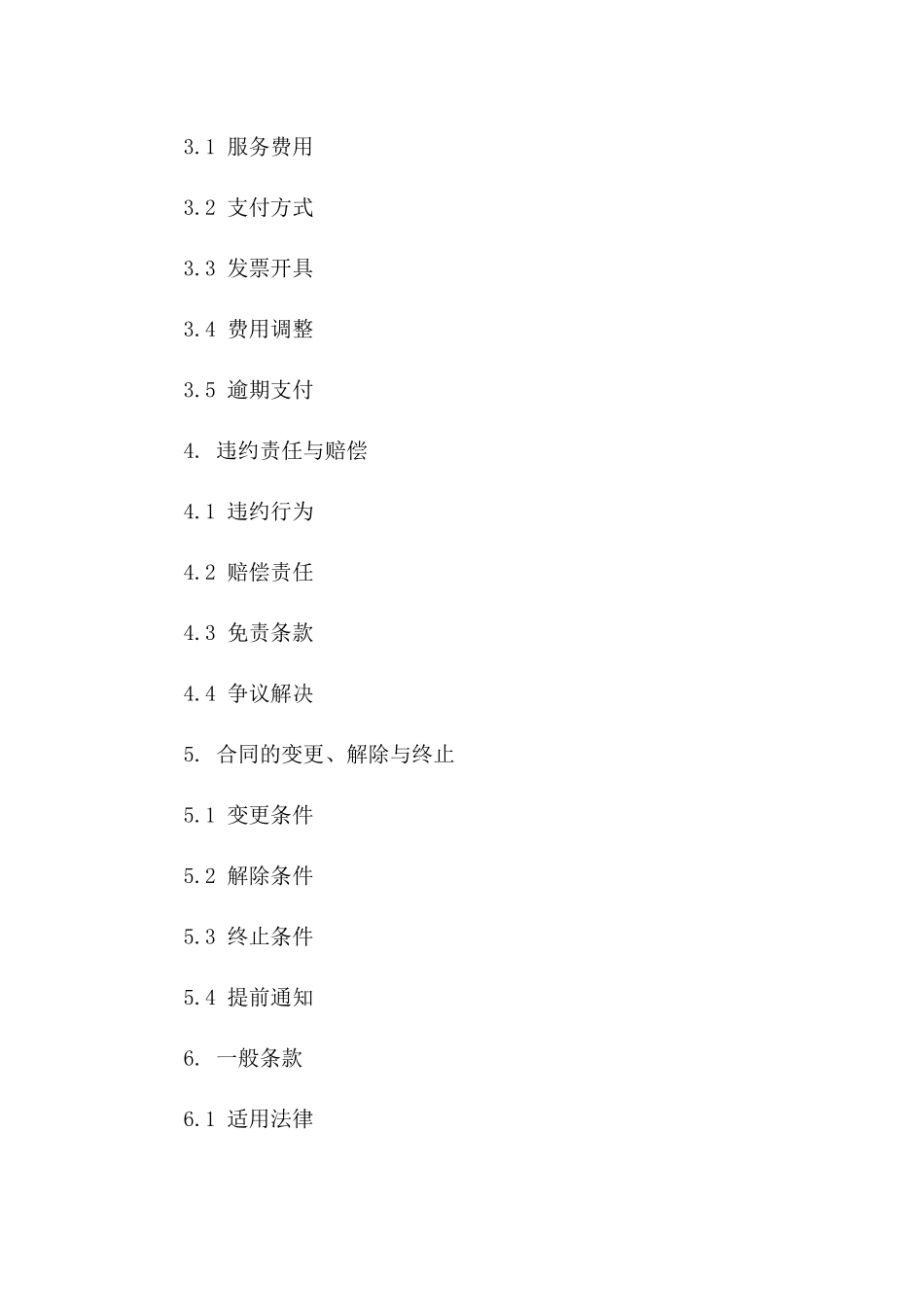 3.1 服务费用

3.2 支付方式

3.3 发票开具

3.4 费用调整

3.5 逾期支付

4. 违约责任与赔偿

4.1 违约行为

4.2 赔偿责任

4.3 免责条款

4.4 争议解决

5. 合同的变更、解除与终止

5.1 变更条件

5.2 解除条件

5.3 终止条件

5.4 提前通知

6. 一般条款

6.1 适用法律